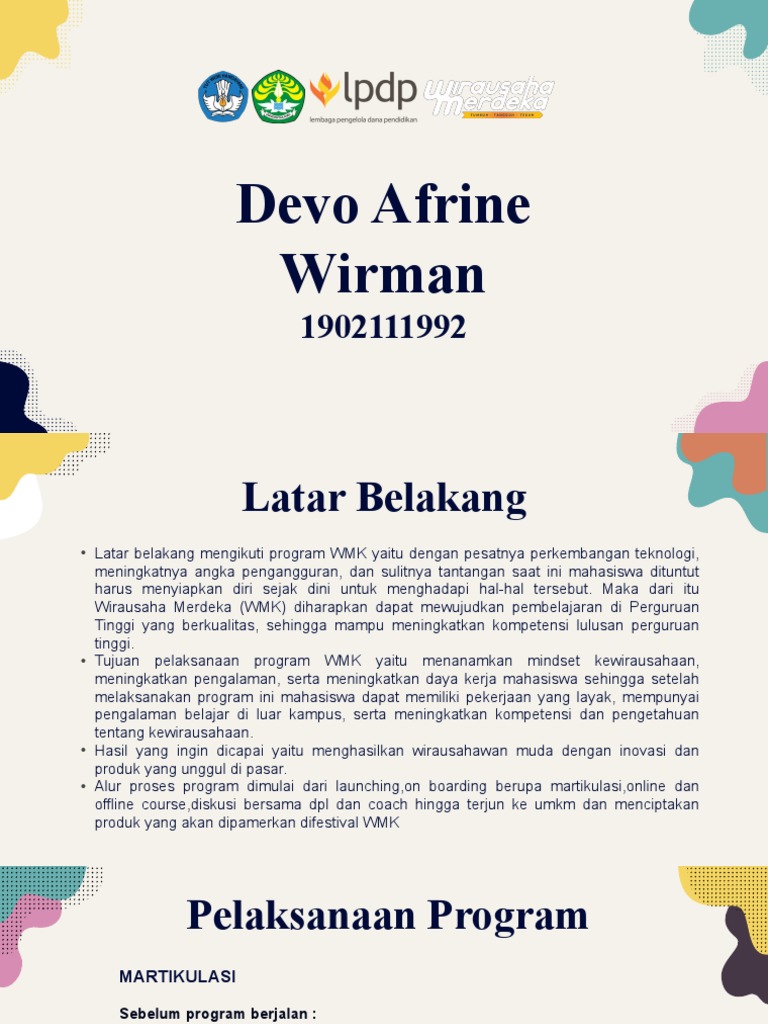 lpdp
lembaga pengelola dana pendidikan
Wirausaha Merdeka

Devo Afrine Wirman
1902111992

Latar Belakang

• Latar belakang mengikuti program WMK yaitu dengan pesatnya perkembangan teknologi, meningkatnya angka pengangguran, dan sulitnya tantangan saat ini mahasiswa dituntut harus menyiapkan diri sejak dini untuk menghadapi hal-hal tersebut. Maka dari itu Wirausaha Merdeka (WMK) diharapkan dapat mewujudkan pembelajaran di Perguruan Tinggi yang berkualitas, sehingga mampu meningkatkan kompetensi lulusan perguruan tinggi.
• Tujuan pelaksanaan program WMK yaitu menanamkan mindset kewirausahaan, meningkatkan pengalaman, serta meningkatkan daya kerja mahasiswa sehingga setelah melaksanakan program ini mahasiswa dapat memiliki pekerjaan yang layak, mempunyai pengalaman belajar di luar kampus, serta meningkatkan kompetensi dan pengetahuan tentang kewirausahaan.
• Hasil yang ingin dicapai yaitu menghasilkan wirausahawan muda dengan inovasi dan produk yang unggul di pasar.
• Alur proses program dimulai dari launching,on boarding berupa martikulasi,online dan offline course,diskusi bersama dpl dan coach hingga terjun ke umkm dan menciptakan produk yang akan dipamerkan difestival WMK

Pelaksanaan Program

MARTIKULASI

Sebelum program berjalan :